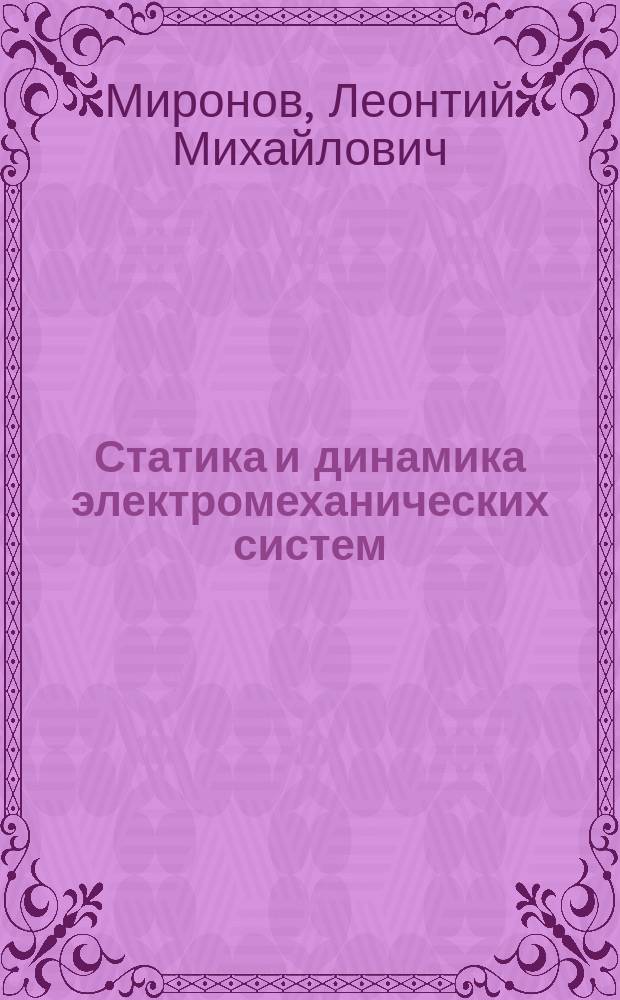 Миронов, Леонтий Михайлович

Статика и динамика электромеханических систем